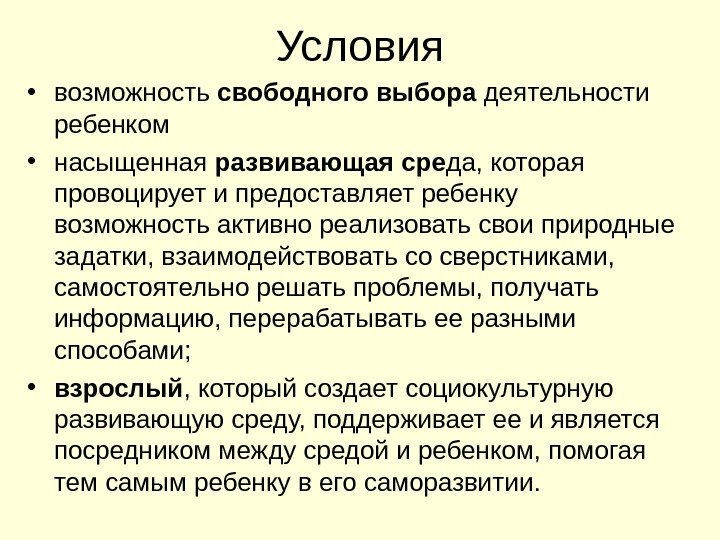 Условия

• возможность свободного выбора деятельности ребенком

• насыщенная развивающая среда, которая провоцирует и предоставляет ребенку возможность активно реализовать свои природные задатки, взаимодействовать со сверстниками, самостоятельно решать проблемы, получать информацию, перерабатывать ее разными способами;

• взрослый, который создает социокультурную развивающую среду, поддерживает ее и является посредником между средой и ребенком, помогая тем самым ребенку в его саморазвитии.